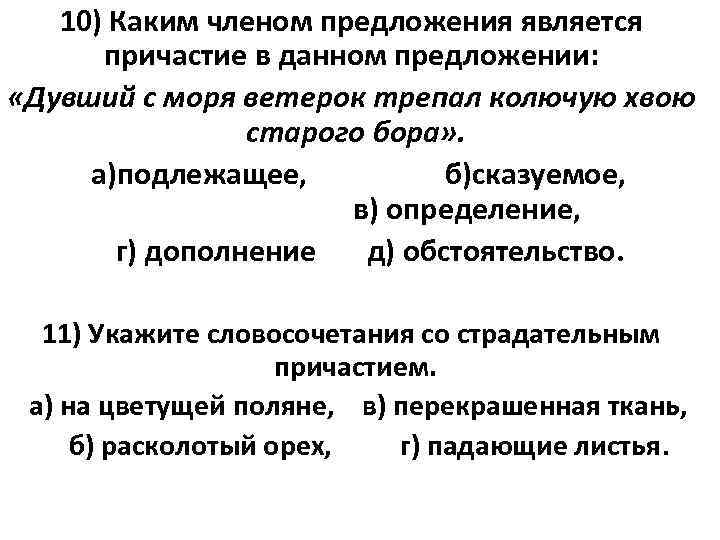 10) Каким членом предложения является причастие в данном предложении:

«Дувший с моря ветерок трепал колючую хвою старого бора».

а)подлежащее, б)сказуемое, в) определение, г) дополнение д) обстоятельство.

11) Укажите словосочетания со страдательным причастием.

а) на цветущей поляне, в) перекрашенная ткань, б) расколотый орех, г) падающие листья.